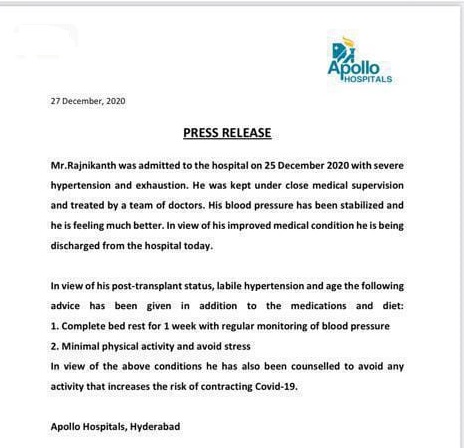 Apollo
HOSPITALS

27 December, 2020

PRESS RELEASE

Mr.Rajnikanth was admitted to the hospital on 25 December 2020 with severe hypertension and exhaustion. He was kept under close medical supervision and treated by a team of doctors. His blood pressure has been stabilized and he is feeling much better. In view of his improved medical condition he is being discharged from the hospital today.

In view of his post-transplant status, labile hypertension and age the following advice has been given in addition to the medications and diet:
1. Complete bed rest for 1 week with regular monitoring of blood pressure
2. Minimal physical activity and avoid stress
In view of the above conditions he has also been counselled to avoid any activity that increases the risk of contracting Covid-19.

Apollo Hospitals, Hyderabad